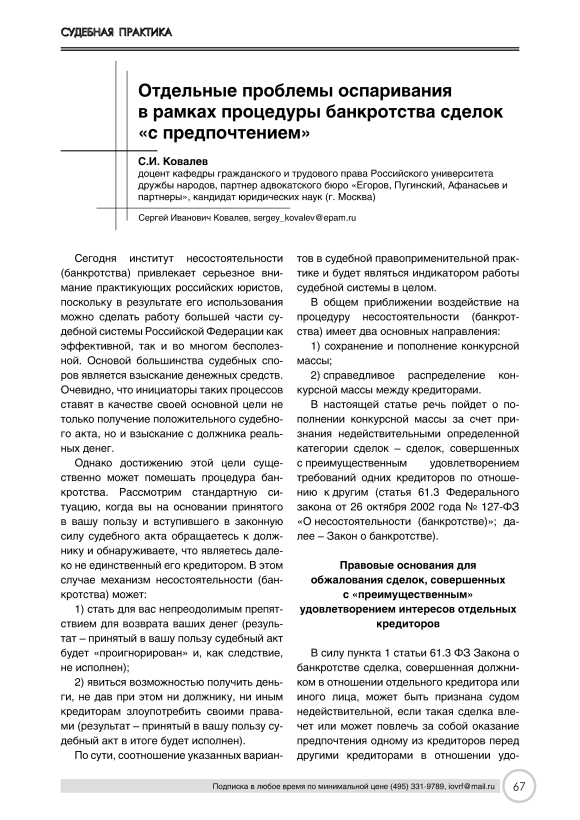 СУДЕБНАЯ ПРАКТИКА

Отдельные проблемы оспаривания в рамках процедуры банкротства сделок «с предпочтением»

С.И. Ковалев
доцент кафедры гражданского и трудового права Российского университета дружбы народов, партнер адвокатского бюро «Егоров, Пугинский, Афанасьев и партнеры», кандидат юридических наук (г. Москва)

Сергей Иванович Ковалев, sergey_kovalev@epam.ru

Сегодня институт несостоятельности (банкротства) привлекает серьезное внимание практикующих российских юристов, поскольку в результате его использования можно сделать работу большей части судебной системы Российской Федерации как эффективной, так и во многом бесполезной. Основой большинства судебных споров является взыскание денежных средств. Очевидно, что инициаторы таких процессов ставят в качестве своей основной цели не только получение положительного судебного акта, но и взыскание с должника реальных денег.

Однако достижению этой цели существенно может помешать процедура банкротства. Рассмотрим стандартную ситуацию, когда вы на основании принятого в вашу пользу и вступившего в законную силу судебного акта обращаетесь к должнику и обнаруживаете, что являетесь далеко не единственный его кредитором. В этом случае механизм несостоятельности (банкротства) может:

1) стать для вас непреодолимым препятствием для возврата ваших денег (результат – принятый в вашу пользу судебный акт будет «проигнорирован» и, как следствие, не исполнен);

2) явиться возможностью получить деньги, не дав при этом ни должнику, ни иным кредиторам злоупотребить своими правами (результат – принятый в вашу пользу судебный акт в итоге будет исполнен).

По сути, соотношение указанных вариантов в судебной правоприменительной практике и будет являться индикатором работы судебной системы в целом.

В общем приближении воздействие на процедуру несостоятельности (банкротства) имеет два основных направления:

1) сохранение и пополнение конкурсной массы;

2) справедливое распределение конкурсной массы между кредиторами.

В настоящей статье речь пойдет о пополнении конкурсной массы за счет признания недействительными определенной категории сделок – сделок, совершенных с преимущественным удовлетворением требований одних кредиторов по отношению к другим (статья 61.3 Федерального закона от 26 октября 2002 года № 127-ФЗ «О несостоятельности (банкротстве)»; далее – Закон о банкротстве).

Правовые основания для обжалования сделок, совершенных с «преимущественным» удовлетворением интересов отдельных кредиторов

В силу пункта 1 статьи 61.3 ФЗ Закона о банкротстве сделка, совершенная должником в отношении отдельного кредитора или иного лица, может быть признана судом недействительной, если такая сделка влечет или может повлечь за собой оказание предпочтения одному из кредиторов перед другими кредиторами в отношении удо-

Подписка в любое время по минимальной цене (495) 331-9789, iovrf@mail.ru 67